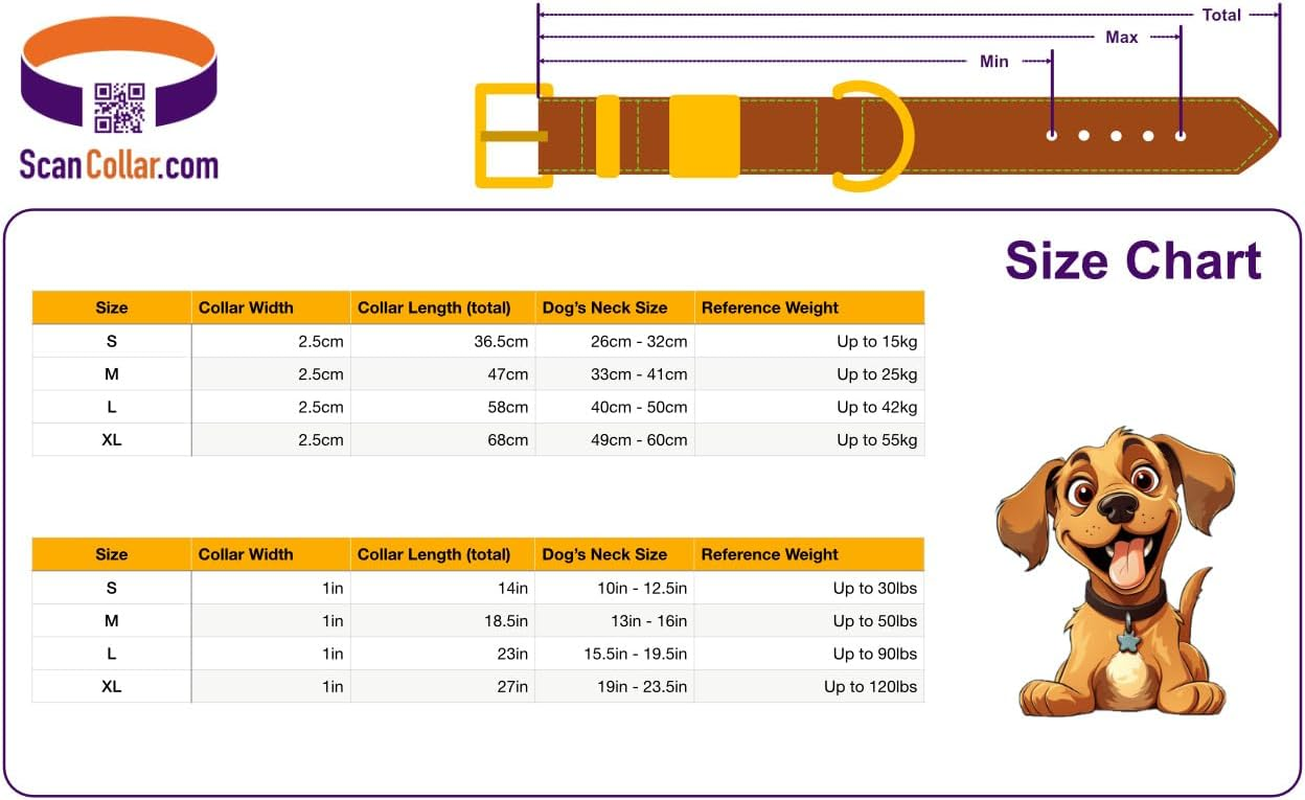 ScanCollar.com

Total
Max
Min

Size Chart

| Size | Collar Width | Collar Length (total) | Dog's Neck Size | Reference Weight |
|---|---|---|---|---|
| S | 2.5cm | 36.5cm | 26cm - 32cm | Up to 15kg |
| M | 2.5cm | 47cm | 33cm - 41cm | Up to 25kg |
| L | 2.5cm | 58cm | 40cm - 50cm | Up to 42kg |
| XL | 2.5cm | 68cm | 49cm - 60cm | Up to 55kg |

| Size | Collar Width | Collar Length (total) | Dog's Neck Size | Reference Weight |
|---|---|---|---|---|
| S | 1in | 14in | 10in - 12.5in | Up to 30lbs |
| M | 1in | 18.5in | 13in - 16in | Up to 50lbs |
| L | 1in | 23in | 15.5in - 19.5in | Up to 90lbs |
| XL | 1in | 27in | 19in - 23.5in | Up to 120lbs |